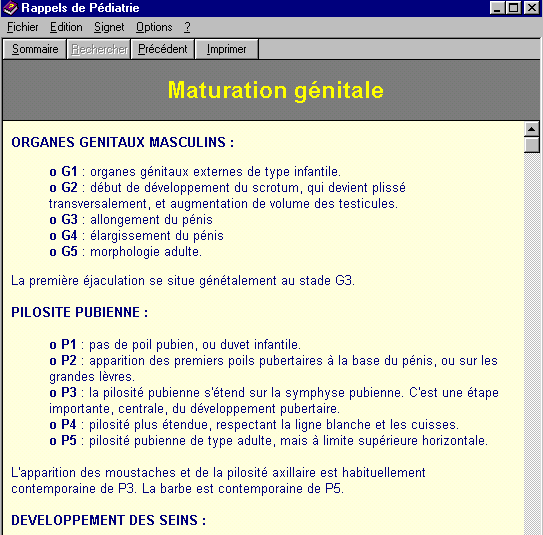 Rappels de Pédiatrie

Fichier Edition Signet Options ?

Sommaire Rechercher Précédent Imprimer

Maturation génitale

ORGANES GENITAUX MASCULINS :

o G1 : organes génitaux externes de type infantile.
o G2 : début de développement du scrotum, qui devient plissé transversalement, et augmentation de volume des testicules.
o G3 : allongement du pénis
o G4 : élargissement du pénis
o G5 : morphologie adulte.

La première éjaculation se situe génétalement au stade G3.

PILOSITE PUBIENNE :

o P1 : pas de poil pubien, ou duvet infantile.
o P2 : apparition des premiers poils pubertaires à la base du pénis, ou sur les grandes lèvres.
o P3 : la pilosité pubienne s'étend sur la symphyse pubienne. C'est une étape importante, centrale, du développement pubertaire.
o P4 : pilosité plus étendue, respectant la ligne blanche et les cuisses.
o P5 : pilosité pubienne de type adulte, mais à limite supérieure horizontale.

L'apparition des moustaches et de la pilosité axillaire est habituellement contemporaine de P3. La barbe est contemporaine de P5.

DEVELOPPEMENT DES SEINS :